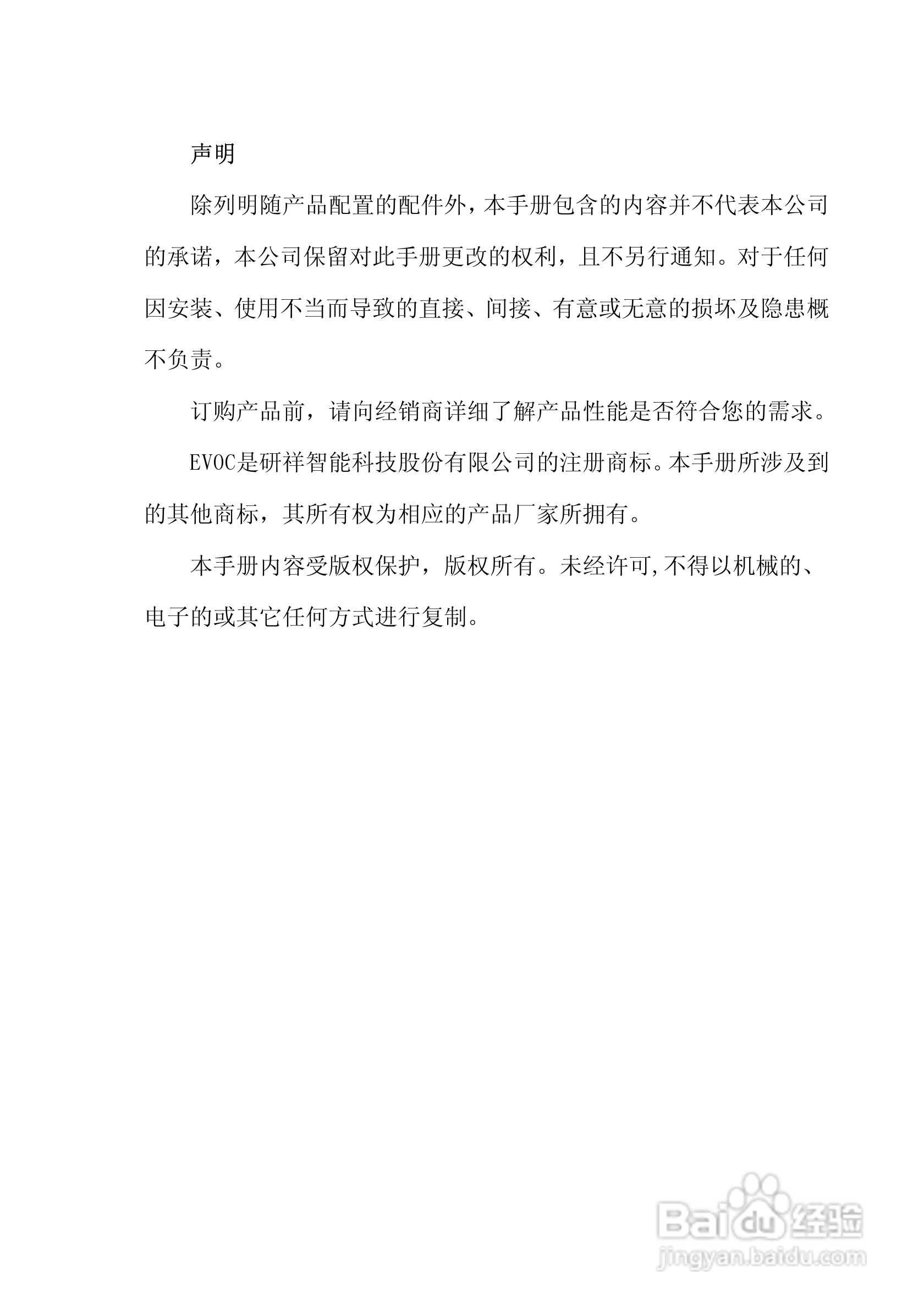 声明

除列明随产品配置的配件外，本手册包含的内容并不代表本公司的承诺，本公司保留对此手册更改的权利，且不另行通知。对于任何因安装、使用不当而导致的直接、间接、有意或无意的损坏及隐患概不负责。

订购产品前，请向经销商详细了解产品性能是否符合您的需求。

EVOC是研祥智能科技股份有限公司的注册商标。本手册所涉及到的其他商标，其所有权为相应的产品厂家所拥有。

本手册内容受版权保护，版权所有。未经许可,不得以机械的、电子的或其它任何方式进行复制。

Baidu经验
jingyan.baidu.com